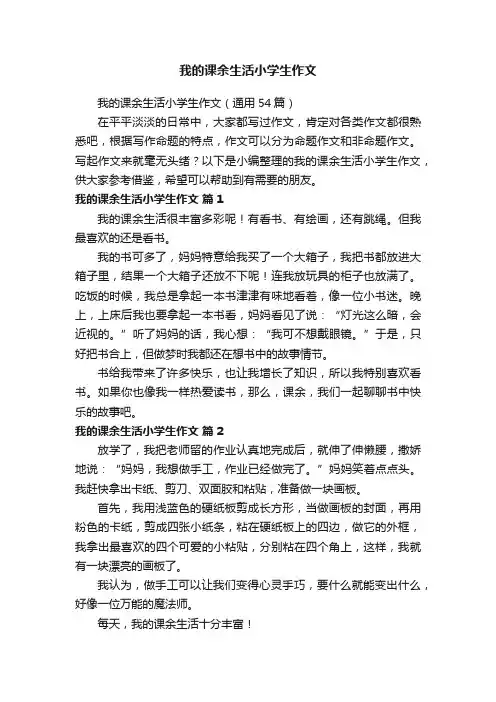 我的课余生活小学生作文

我的课余生活小学生作文（通用 54 篇）

在平平淡淡的日常中，大家都写过作文，肯定对各类作文都很熟悉吧，根据写作命题的特点，作文可以分为命题作文和非命题作文。写起作文来就毫无头绪？以下是小编整理的我的课余生活小学生作文，供大家参考借鉴，希望可以帮助到有需要的朋友。

我的课余生活小学生作文 篇 1

我的课余生活很丰富多彩呢！有看书、有绘画，还有跳绳。但我最喜欢的还是看书。

我的书可多了，妈妈特意给我买了一个大箱子，我把书都放进大箱子里，结果一个大箱子还放不下呢！连我放玩具的柜子也放满了。吃饭的时候，我总是拿起一本书津津有味地看着，像一位小书迷。晚上，上床后我也要拿起一本书看，妈妈看见了说：“灯光这么暗，会近视的。”听了妈妈的话，我心想：“我可不想戴眼镜。”于是，只好把书合上，但做梦时我都还在想书中的故事情节。

书给我带来了许多快乐，也让我增长了知识，所以我特别喜欢看书。如果你也像我一样热爱读书，那么，课余，我们一起聊聊书中快乐的故事吧。

我的课余生活小学生作文 篇 2

放学了，我把老师留的作业认真地完成后，就伸了伸懒腰，撒娇地说：“妈妈，我想做手工，作业已经做完了。”妈妈笑着点点头。我赶快拿出卡纸、剪刀、双面胶和粘贴，准备做一块画板。

首先，我用浅蓝色的硬纸板剪成长方形，当做画板的封面，再用粉色的卡纸，剪成四张小纸条，粘在硬纸板上的四边，做它的外框，我拿出最喜欢的四个可爱的小粘贴，分别粘在四个角上，这样，我就有一块漂亮的画板了。

我认为，做手工可以让我们变得心灵手巧，要什么就能变出什么，好像一位万能的魔法师。

每天，我的课余生活十分丰富！